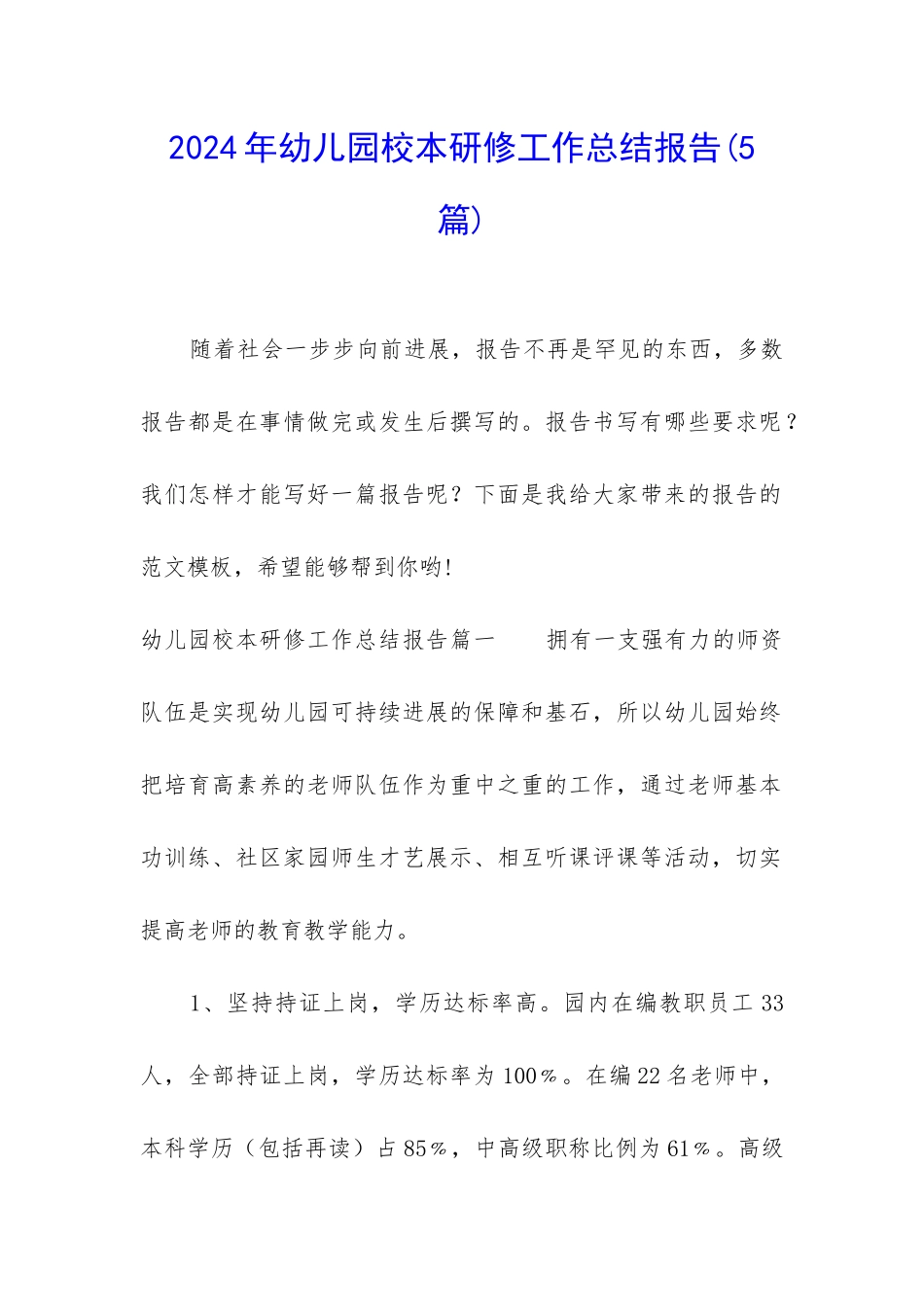 2024年幼儿园校本研修工作总结报告(5篇)

随着社会一步步向前进展，报告不再是罕见的东西，多数报告都是在事情做完或发生后撰写的。报告书写有哪些要求呢？我们怎样才能写好一篇报告呢？下面是我给大家带来的报告的范文模板，希望能够帮到你哟!

幼儿园校本研修工作总结报告篇一　　拥有一支强有力的师资队伍是实现幼儿园可持续进展的保障和基石，所以幼儿园始终把培育高素养的老师队伍作为重中之重的工作，通过老师基本功训练、社区家园师生才艺展示、相互听课评课等活动，切实提高老师的教育教学能力。

1、坚持持证上岗，学历达标率高。园内在编教职员工33人，全部持证上岗，学历达标率为100％。在编22名老师中，本科学历（包括再读）占85％，中高级职称比例为61％。高级